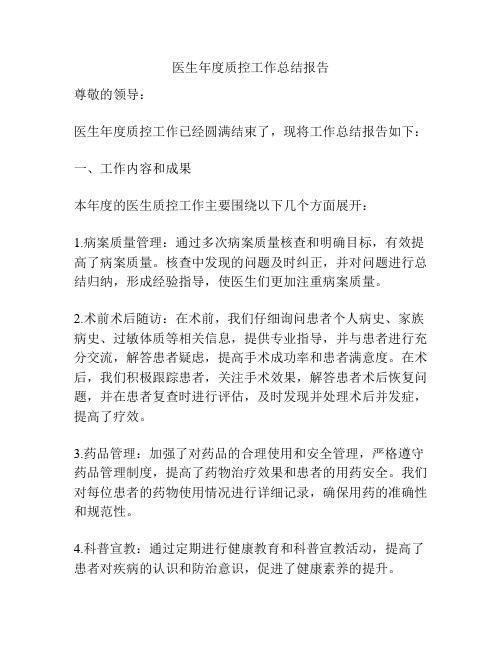 医生年度质控工作总结报告

尊敬的领导：

医生年度质控工作已经圆满结束了，现将工作总结报告如下：

一、工作内容和成果

本年度的医生质控工作主要围绕以下几个方面展开：

1.病案质量管理：通过多次病案质量核查和明确目标，有效提高了病案质量。核查中发现的问题及时纠正，并对问题进行总结归纳，形成经验指导，使医生们更加注重病案质量。

2.术前术后随访：在术前，我们仔细询问患者个人病史、家族病史、过敏体质等相关信息，提供专业指导，并与患者进行充分交流，解答患者疑虑，提高手术成功率和患者满意度。在术后，我们积极跟踪患者，关注手术效果，解答患者术后恢复问题，并在患者复查时进行评估，及时发现并处理术后并发症，提高了疗效。

3.药品管理：加强了对药品的合理使用和安全管理，严格遵守药品管理制度，提高了药物治疗效果和患者的用药安全。我们对每位患者的药物使用情况进行详细记录，确保用药的准确性和规范性。

4.科普宣教：通过定期进行健康教育和科普宣教活动，提高了患者对疾病的认识和防治意识，促进了健康素养的提升。